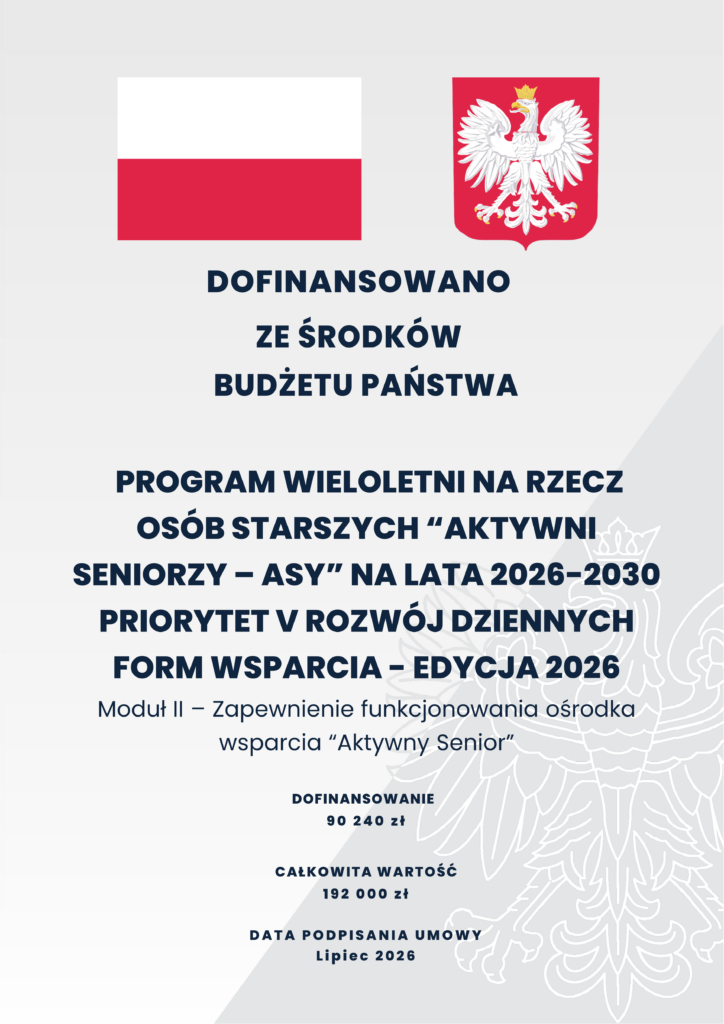 DOFINANSOWANO
ZE ŚRODKÓW
BUDŻETU PAŃSTWA

PROGRAM WIELOLETNI NA RZECZ OSÓB STARSZYCH "AKTYWNI SENIORZY – ASY" NA LATA 2026-2030 PRIORYTET V ROZWÓJ DZIENNYCH FORM WSPARCIA - EDYCJA 2026

Moduł II – Zapewnienie funkcjonowania ośrodka wsparcia "Aktywny Senior"

DOFINANSOWANIE
90 240 zł

CAŁKOWITA WARTOŚĆ
192 000 zł

DATA PODPISANIA UMOWY
Lipiec 2026